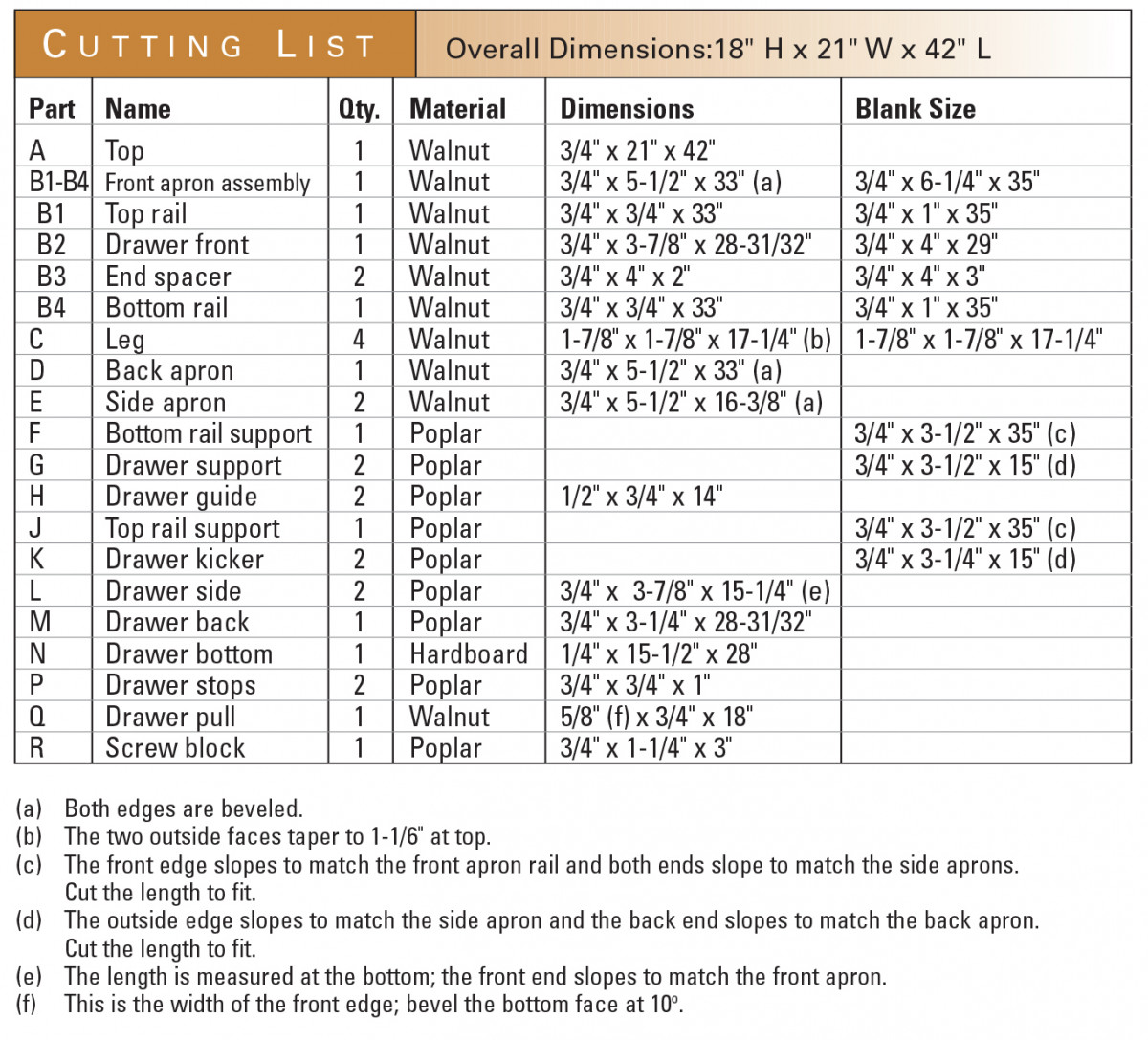 CUTTING LIST

Overall Dimensions:18" H x 21" W x 42" L

| Part | Name | Qty. | Material | Dimensions | Blank Size |
|---|---|---|---|---|---|
| A | Top | 1 | Walnut | 3/4" x 21" x 42" | |
| B1-B4 | Front apron assembly | 1 | Walnut | 3/4" x 5-1/2" x 33" (a) | 3/4" x 6-1/4" x 35" |
| B1 | Top rail | 1 | Walnut | 3/4" x 3/4" x 33" | 3/4" x 1" x 35" |
| B2 | Drawer front | 1 | Walnut | 3/4" x 3-7/8" x 28-31/32" | 3/4" x 4" x 29" |
| B3 | End spacer | 2 | Walnut | 3/4" x 4" x 2" | 3/4" x 4" x 3" |
| B4 | Bottom rail | 1 | Walnut | 3/4" x 3/4" x 33" | 3/4" x 1" x 35" |
| C | Leg | 4 | Walnut | 1-7/8" x 1-7/8" x 17-1/4" (b) | 1-7/8" x 1-7/8" x 17-1/4" |
| D | Back apron | 1 | Walnut | 3/4" x 5-1/2" x 33" (a) | |
| E | Side apron | 2 | Walnut | 3/4" x 5-1/2" x 16-3/8" (a) | |
| F | Bottom rail support | 1 | Poplar | | 3/4" x 3-1/2" x 35" (c) |
| G | Drawer support | 2 | Poplar | | 3/4" x 3-1/2" x 15" (d) |
| H | Drawer guide | 2 | Poplar | 1/2" x 3/4" x 14" | |
| J | Top rail support | 1 | Poplar | | 3/4" x 3-1/2" x 35" (c) |
| K | Drawer kicker | 2 | Poplar | | 3/4" x 3-1/4" x 15" (d) |
| L | Drawer side | 2 | Poplar | 3/4" x 3-7/8" x 15-1/4" (e) | |
| M | Drawer back | 1 | Poplar | 3/4" x 3-1/4" x 28-31/32" | |
| N | Drawer bottom | 1 | Hardboard | 1/4" x 15-1/2" x 28" | |
| P | Drawer stops | 2 | Poplar | 3/4" x 3/4" x 1" | |
| Q | Drawer pull | 1 | Walnut | 5/8" (f) x 3/4" x 18" | |
| R | Screw block | 1 | Poplar | 3/4" x 1-1/4" x 3" | |

(a) Both edges are beveled.
(b) The two outside faces taper to 1-1/6" at top.
(c) The front edge slopes to match the front apron rail and both ends slope to match the side aprons. Cut the length to fit.
(d) The outside edge slopes to match the side apron and the back end slopes to match the back apron. Cut the length to fit.
(e) The length is measured at the bottom; the front end slopes to match the front apron.
(f) This is the width of the front edge; bevel the bottom face at 10º.